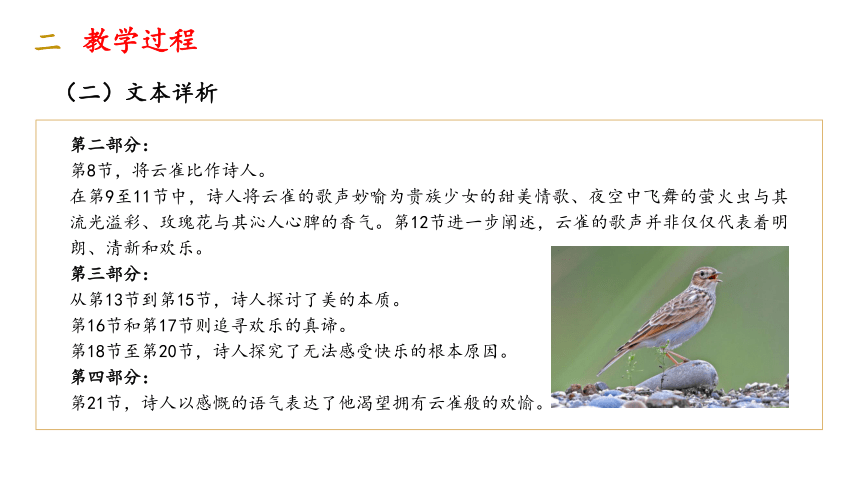 二 教学过程

（二）文本详析

第二部分：
第8节，将云雀比作诗人。
在第9至11节中，诗人将云雀的歌声妙喻为贵族少女的甜美情歌、夜空中飞舞的萤火虫与其流光溢彩、玫瑰花与其沁人心脾的香气。第12节进一步阐述，云雀的歌声并非仅仅代表着明朗、清新和欢乐。
第三部分：
从第13节到第15节，诗人探讨了美的本质。
第16节和第17节则追寻欢乐的真谛。
第18节至第20节，诗人探究了无法感受快乐的根本原因。
第四部分：
第21节，诗人以感慨的语气表达了他渴望拥有云雀般的欢愉。